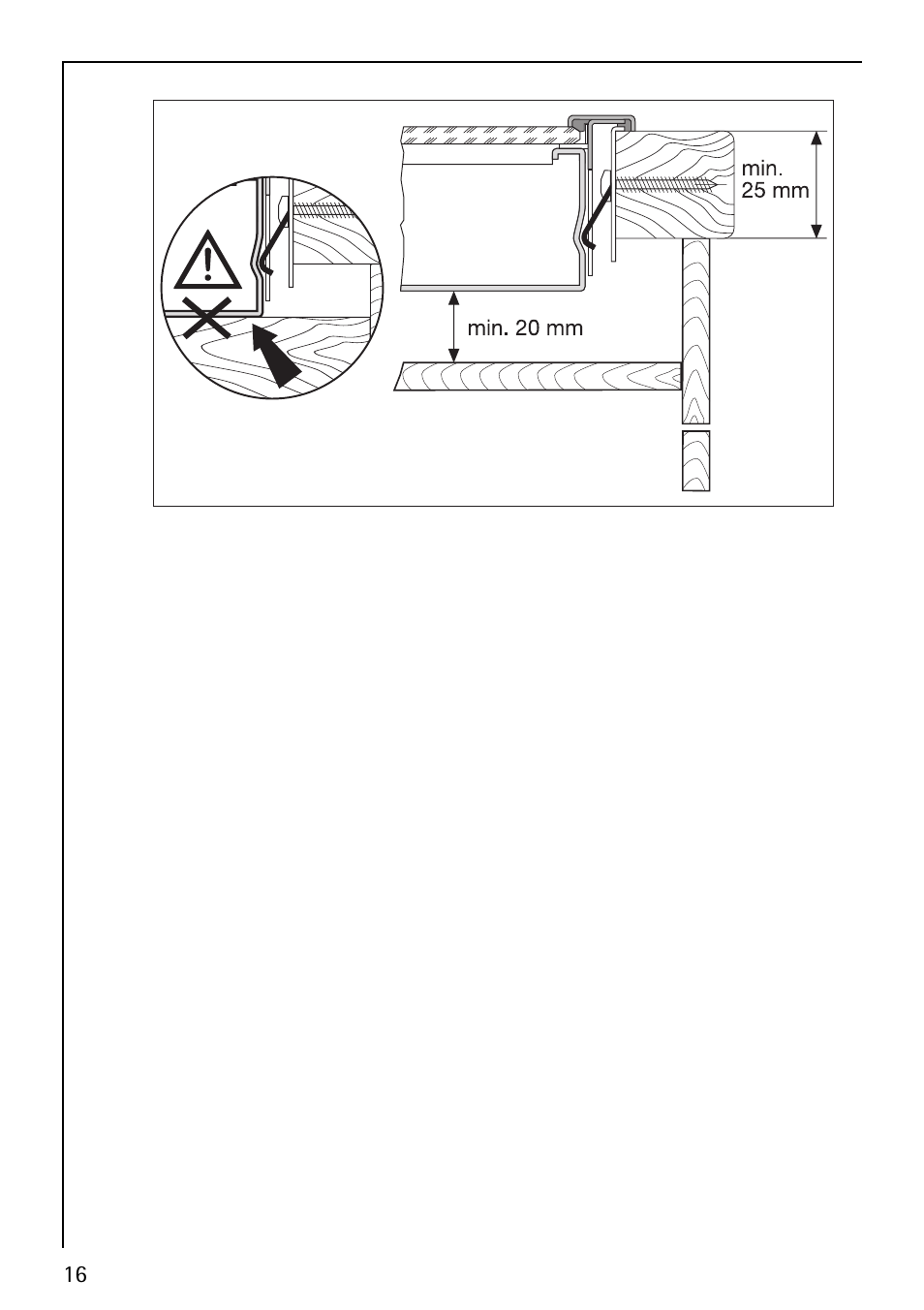 min. 25 mm

min. 20 mm

16